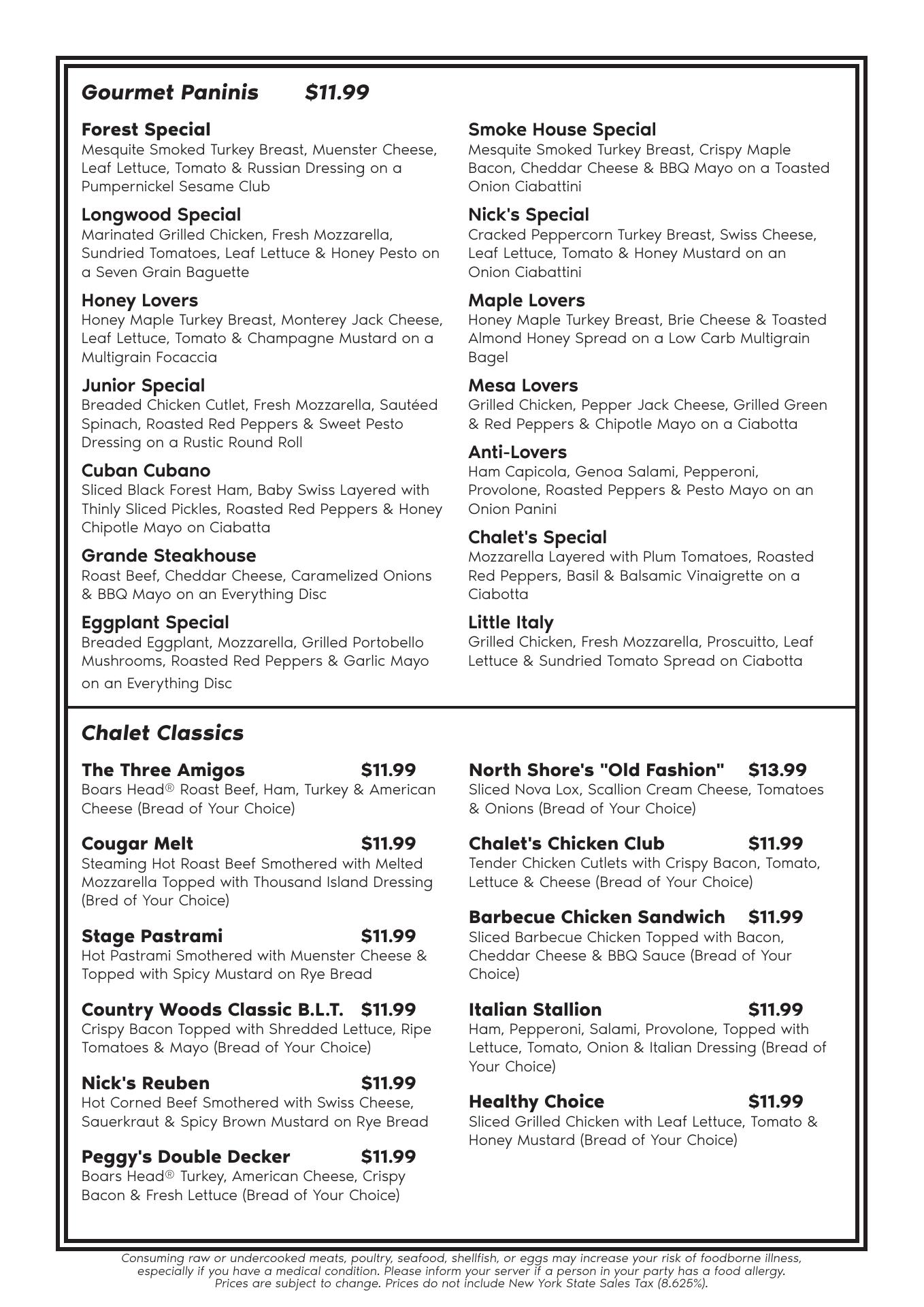 Gourmet Paninis $11.99

Forest Special
Mesquite Smoked Turkey Breast, Muenster Cheese, Leaf Lettuce, Tomato & Russian Dressing on a Pumpernickel Sesame Club

Longwood Special
Marinated Grilled Chicken, Fresh Mozzarella, Sundried Tomatoes, Leaf Lettuce & Honey Pesto on a Seven Grain Baguette

Honey Lovers
Honey Maple Turkey Breast, Monterey Jack Cheese, Leaf Lettuce, Tomato & Champagne Mustard on a Multigrain Focaccia

Junior Special
Breaded Chicken Cutlet, Fresh Mozzarella, Sautéed Spinach, Roasted Red Peppers & Sweet Pesto Dressing on a Rustic Round Roll

Cuban Cubano
Sliced Black Forest Ham, Baby Swiss Layered with Thinly Sliced Pickles, Roasted Red Peppers & Honey Chipotle Mayo on Ciabatta

Grande Steakhouse
Roast Beef, Cheddar Cheese, Caramelized Onions & BBQ Mayo on an Everything Disc

Eggplant Special
Breaded Eggplant, Mozzarella, Grilled Portobello Mushrooms, Roasted Red Peppers & Garlic Mayo on an Everything Disc

Smoke House Special
Mesquite Smoked Turkey Breast, Crispy Maple Bacon, Cheddar Cheese & BBQ Mayo on a Toasted Onion Ciabattini

Nick's Special
Cracked Peppercorn Turkey Breast, Swiss Cheese, Leaf Lettuce, Tomato & Honey Mustard on an Onion Ciabattini

Maple Lovers
Honey Maple Turkey Breast, Brie Cheese & Toasted Almond Honey Spread on a Low Carb Multigrain Bagel

Mesa Lovers
Grilled Chicken, Pepper Jack Cheese, Grilled Green & Red Peppers & Chipotle Mayo on a Ciabotta

Anti-Lovers
Ham Capicola, Genoa Salami, Pepperoni, Provolone, Roasted Peppers & Pesto Mayo on an Onion Panini

Chalet's Special
Mozzarella Layered with Plum Tomatoes, Roasted Red Peppers, Basil & Balsamic Vinaigrette on a Ciabotta

Little Italy
Grilled Chicken, Fresh Mozzarella, Proscuitto, Leaf Lettuce & Sundried Tomato Spread on Ciabotta

Chalet Classics

The Three Amigos $11.99
Boars Head® Roast Beef, Ham, Turkey & American Cheese (Bread of Your Choice)

Cougar Melt $11.99
Steaming Hot Roast Beef Smothered with Melted Mozzarella Topped with Thousand Island Dressing (Bred of Your Choice)

Stage Pastrami $11.99
Hot Pastrami Smothered with Muenster Cheese & Topped with Spicy Mustard on Rye Bread

Country Woods Classic B.L.T. $11.99
Crispy Bacon Topped with Shredded Lettuce, Ripe Tomatoes & Mayo (Bread of Your Choice)

Nick's Reuben $11.99
Hot Corned Beef Smothered with Swiss Cheese, Sauerkraut & Spicy Brown Mustard on Rye Bread

Peggy's Double Decker $11.99
Boars Head® Turkey, American Cheese, Crispy Bacon & Fresh Lettuce (Bread of Your Choice)

North Shore's "Old Fashion" $13.99
Sliced Nova Lox, Scallion Cream Cheese, Tomatoes & Onions (Bread of Your Choice)

Chalet's Chicken Club $11.99
Tender Chicken Cutlets with Crispy Bacon, Tomato, Lettuce & Cheese (Bread of Your Choice)

Barbecue Chicken Sandwich $11.99
Sliced Barbecue Chicken Topped with Bacon, Cheddar Cheese & BBQ Sauce (Bread of Your Choice)

Italian Stallion $11.99
Ham, Pepperoni, Salami, Provolone, Topped with Lettuce, Tomato, Onion & Italian Dressing (Bread of Your Choice)

Healthy Choice $11.99
Sliced Grilled Chicken with Leaf Lettuce, Tomato & Honey Mustard (Bread of Your Choice)

Consuming raw or undercooked meats, poultry, seafood, shellfish, or eggs may increase your risk of foodborne illness, especially if you have a medical condition. Please inform your server if a person in your party has a food allergy. Prices are subject to change. Prices do not include New York State Sales Tax (8.625%).